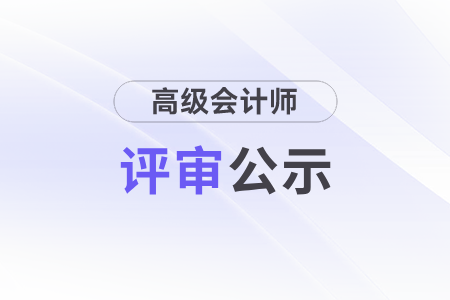 高级会计师

评审公示